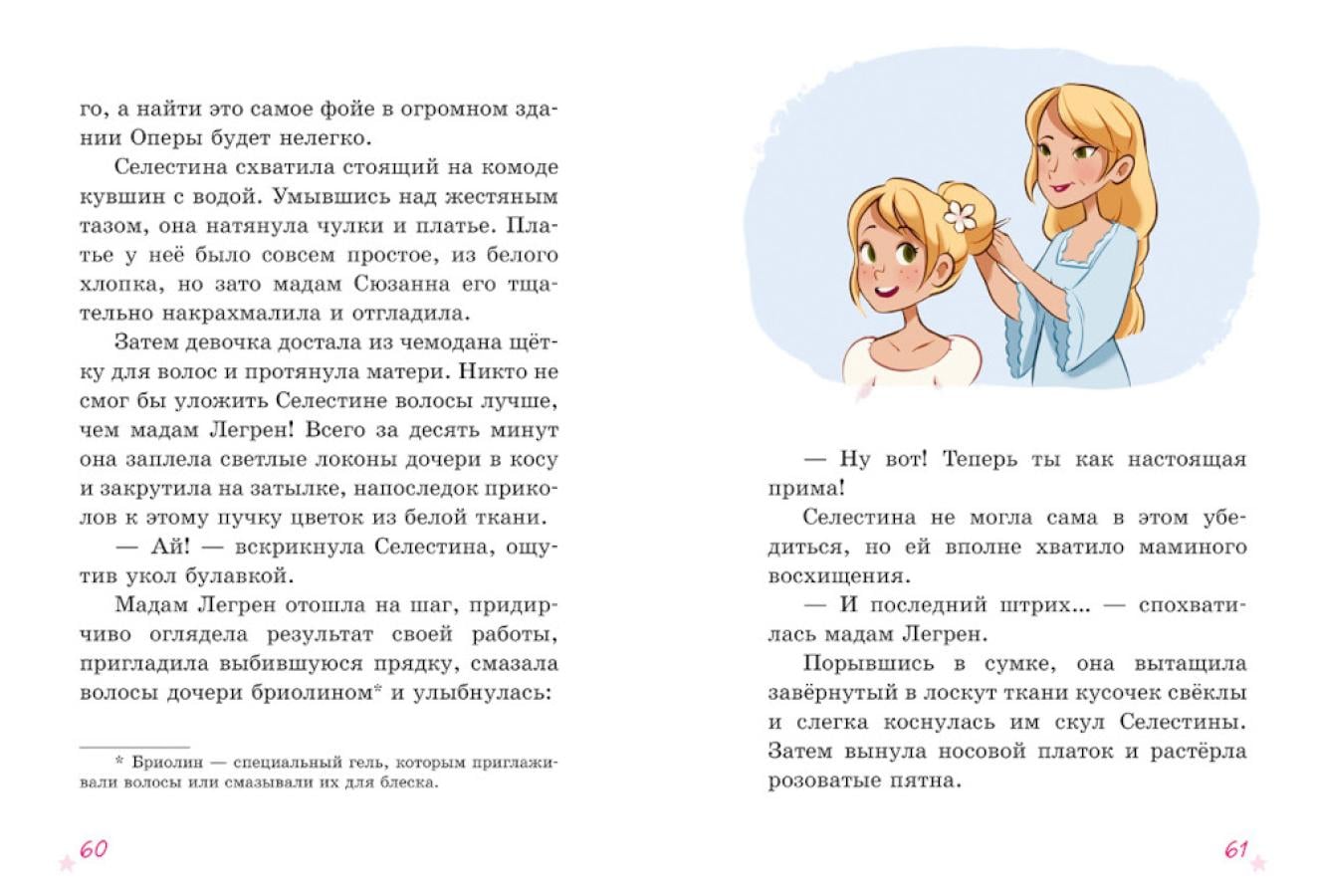 го, а найти это самое фойе в огромном здании Оперы будет нелегко.

Селестина схватила стоящий на комоде кувшин с водой. Умывшись над жестяным тазом, она натянула чулки и платье. Платье у неё было совсем простое, из белого хлопка, но зато мадам Сюзанна его тщательно накрахмалила и отгладила.

Затем девочка достала из чемодана щётку для волос и протянула матери. Никто не смог бы уложить Селестине волосы лучше, чем мадам Легрен! Всего за десять минут она заплела светлые локоны дочери в косу и закрутила на затылке, напоследок приколов к этому пучку цветок из белой ткани.

— Ай! — вскрикнула Селестина, ощутив укол булавкой.

Мадам Легрен отошла на шаг, придирчиво оглядела результат своей работы, пригладила выбившуюся прядку, смазала волосы дочери бриолином* и улыбнулась:

* Бриолин — специальный гель, которым приглаживали волосы или смазывали их для блеска.

60

— Ну вот! Теперь ты как настоящая прима!

Селестина не могла сама в этом убедиться, но ей вполне хватило маминого восхищения.

— И последний штрих... — спохватилась мадам Легрен.

Порывшись в сумке, она вытащила завёрнутый в лоскут ткани кусочек свёклы и слегка коснулась им скул Селестины. Затем вынула носовой платок и растёрла розоватые пятна.

61